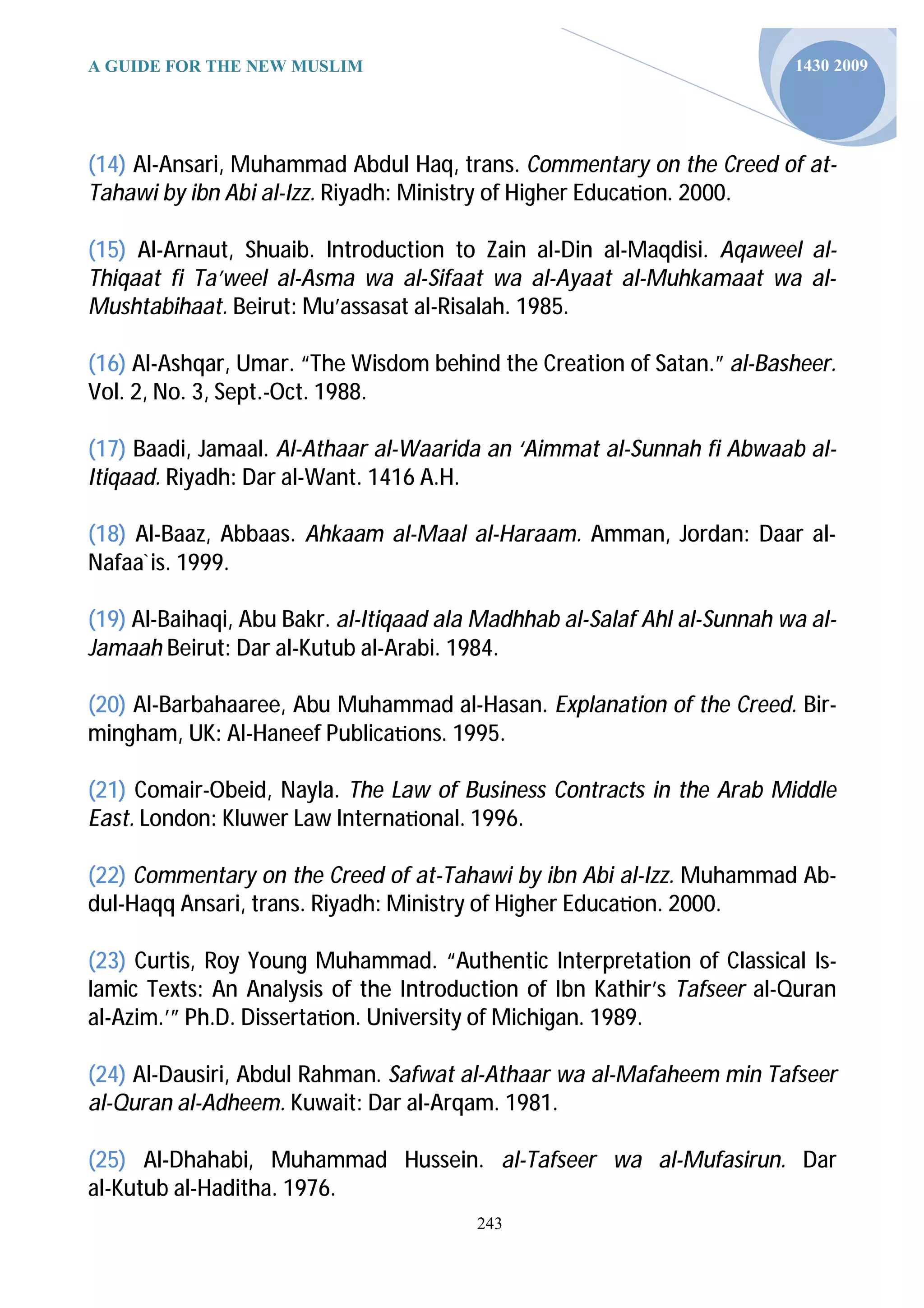 A GUIDE FOR THE NEW MUSLIM

1430 2009

(14) Al-Ansari, Muhammad Abdul Haq, trans. Commentary on the Creed of at-Tahawi by ibn Abi al-Izz. Riyadh: Ministry of Higher Education. 2000.

(15) Al-Arnaut, Shuaib. Introduction to Zain al-Din al-Maqdisi. Aqaweel al-Thiqaat fi Ta'weel al-Asma wa al-Sifaat wa al-Ayaat al-Muhkamaat wa al-Mushtabihaat. Beirut: Mu'assasat al-Risalah. 1985.

(16) Al-Ashqar, Umar. "The Wisdom behind the Creation of Satan." al-Basheer. Vol. 2, No. 3, Sept.-Oct. 1988.

(17) Baadi, Jamaal. Al-Athaar al-Waarida an 'Aimmat al-Sunnah fi Abwaab al-Itiqaad. Riyadh: Dar al-Want. 1416 A.H.

(18) Al-Baaz, Abbaas. Ahkaam al-Maal al-Haraam. Amman, Jordan: Daar al-Nafaa`is. 1999.

(19) Al-Baihaqi, Abu Bakr. al-Itiqaad ala Madhhab al-Salaf Ahl al-Sunnah wa al-Jamaah Beirut: Dar al-Kutub al-Arabi. 1984.

(20) Al-Barbahaaree, Abu Muhammad al-Hasan. Explanation of the Creed. Birmingham, UK: Al-Haneef Publications. 1995.

(21) Comair-Obeid, Nayla. The Law of Business Contracts in the Arab Middle East. London: Kluwer Law International. 1996.

(22) Commentary on the Creed of at-Tahawi by ibn Abi al-Izz. Muhammad Abdul-Haqq Ansari, trans. Riyadh: Ministry of Higher Education. 2000.

(23) Curtis, Roy Young Muhammad. "Authentic Interpretation of Classical Islamic Texts: An Analysis of the Introduction of Ibn Kathir's Tafseer al-Quran al-Azim.'" Ph.D. Dissertation. University of Michigan. 1989.

(24) Al-Dausiri, Abdul Rahman. Safwat al-Athaar wa al-Mafaheem min Tafseer al-Quran al-Adheem. Kuwait: Dar al-Arqam. 1981.

(25) Al-Dhahabi, Muhammad Hussein. al-Tafseer wa al-Mufasirun. Dar al-Kutub al-Haditha. 1976.

243